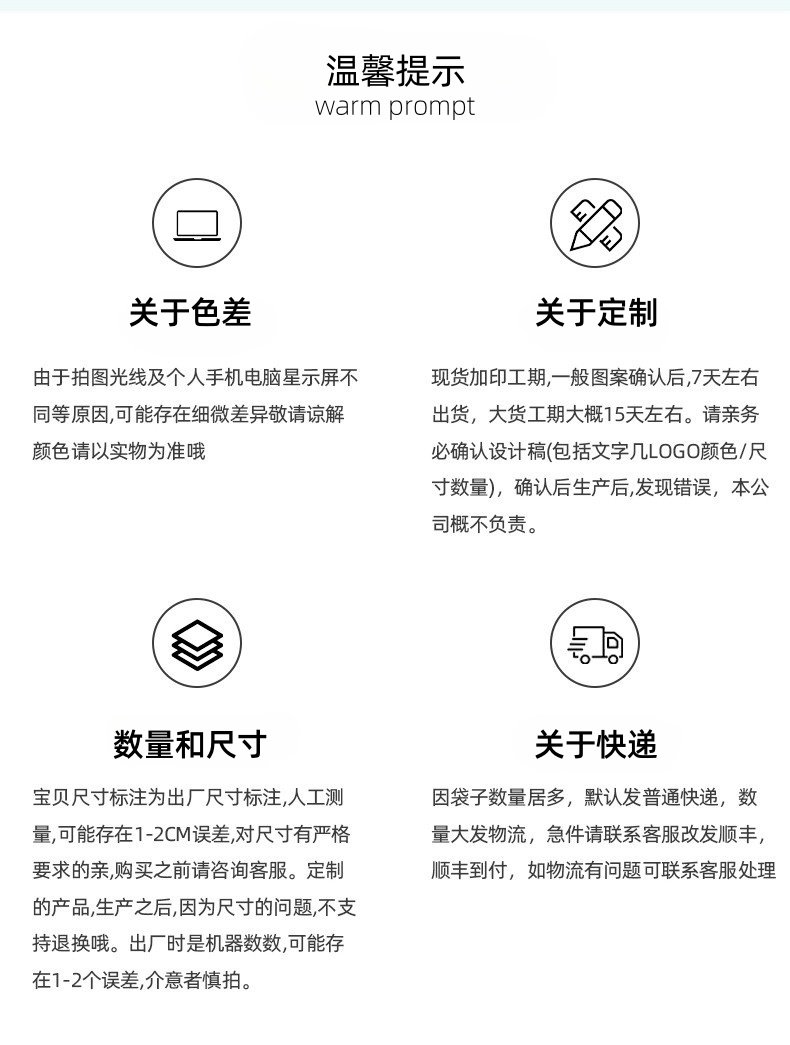 温馨提示
warm prompt

关于色差

由于拍图光线及个人手机电脑星示屏不同等原因,可能存在细微差异敬请谅解颜色请以实物为准哦

关于定制

现货加印工期,一般图案确认后,7天左右出货，大货工期大概15天左右。请亲务必确认设计稿(包括文字几LOGO颜色/尺寸数量)，确认后生产后,发现错误，本公司概不负责。

数量和尺寸

宝贝尺寸标注为出厂尺寸标注,人工测量,可能存在1-2CM误差,对尺寸有严格要求的亲,购买之前请咨询客服。定制的产品,生产之后,因为尺寸的问题,不支持退换哦。出厂时是机器数数,可能存在1-2个误差,介意者慎拍。

关于快递

因袋子数量居多，默认发普通快递，数量大发物流，急件请联系客服改发顺丰，顺丰到付，如物流有问题可联系客服处理